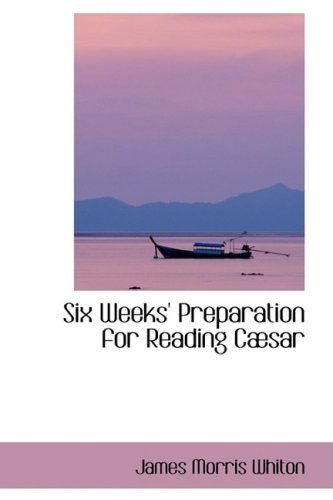 Six Weeks' Preparation for Reading Cæsar

James Morris Whiton